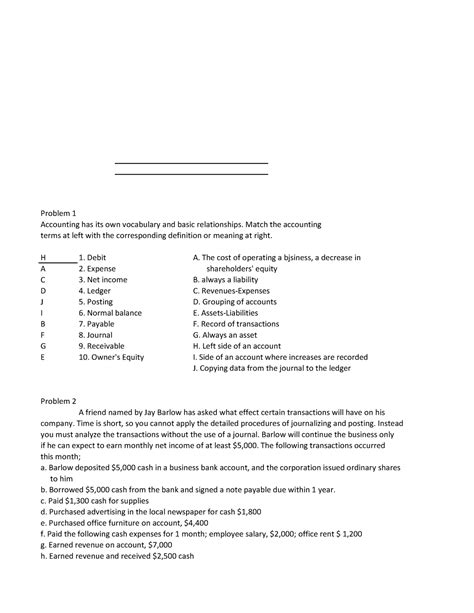 Problem 1
Accounting has its own vocabulary and basic relationships. Match the accounting terms at left with the corresponding definition or meaning at right.

H 1. Debit
A 2. Expense
C 3. Net income
D 4. Ledger
J 5. Posting
I 6. Normal balance
B 7. Payable
F 8. Journal
G 9. Receivable
E 10. Owner's Equity

A. The cost of operating a bjsiness, a decrease in shareholders' equity
B. always a liability
C. Revenues-Expenses
D. Grouping of accounts
E. Assets-Liabilities
F. Record of transactions
G. Always an asset
H. Left side of an account
I. Side of an account where increases are recorded
J. Copying data from the journal to the ledger

Problem 2
A friend named by Jay Barlow has asked what effect certain transactions will have on his company. Time is short, so you cannot apply the detailed procedures of journalizing and posting. Instead you must analyze the transactions without the use of a journal. Barlow will continue the business only if he can expect to earn monthly net income of at least $5,000. The following transactions occurred this month;
a. Barlow deposited $5,000 cash in a business bank account, and the corporation issued ordinary shares to him
b. Borrowed $5,000 cash from the bank and signed a note payable due within 1 year.
c. Paid $1,300 cash for supplies
d. Purchased advertising in the local newspaper for cash $1,800
e. Purchased office furniture on account, $4,400
f. Paid the following cash expenses for 1 month; employee salary, $2,000; office rent $ 1,200
g. Earned revenue on account, $7,000
h. Earned revenue and received $2,500 cash